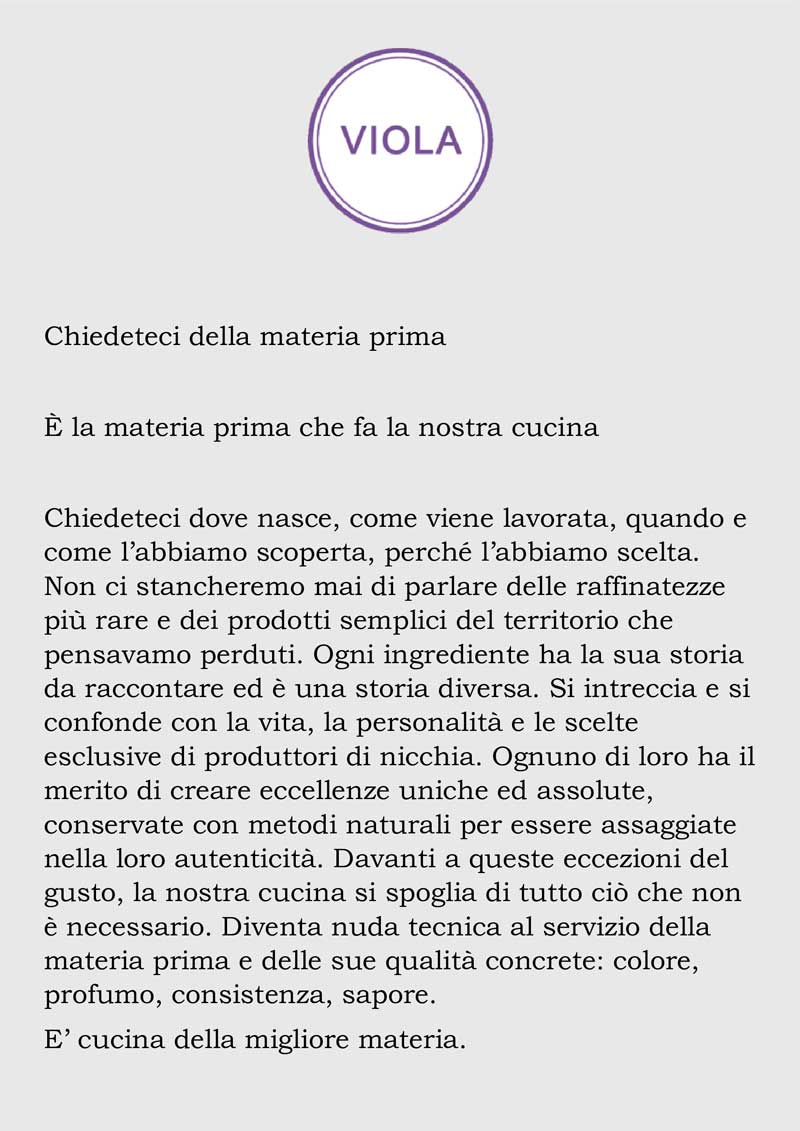 VIOLA

Chiedeteci della materia prima

È la materia prima che fa la nostra cucina

Chiedeteci dove nasce, come viene lavorata, quando e come l'abbiamo scoperta, perché l'abbiamo scelta. Non ci stancheremo mai di parlare delle raffinatezze più rare e dei prodotti semplici del territorio che pensavamo perduti. Ogni ingrediente ha la sua storia da raccontare ed è una storia diversa. Si intreccia e si confonde con la vita, la personalità e le scelte esclusive di produttori di nicchia. Ognuno di loro ha il merito di creare eccellenze uniche ed assolute, conservate con metodi naturali per essere assaggiate nella loro autenticità. Davanti a queste eccezioni del gusto, la nostra cucina si spoglia di tutto ciò che non è necessario. Diventa nuda tecnica al servizio della materia prima e delle sue qualità concrete: colore, profumo, consistenza, sapore.

E' cucina della migliore materia.